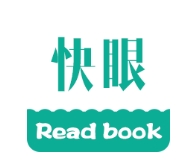 快眼

Read book